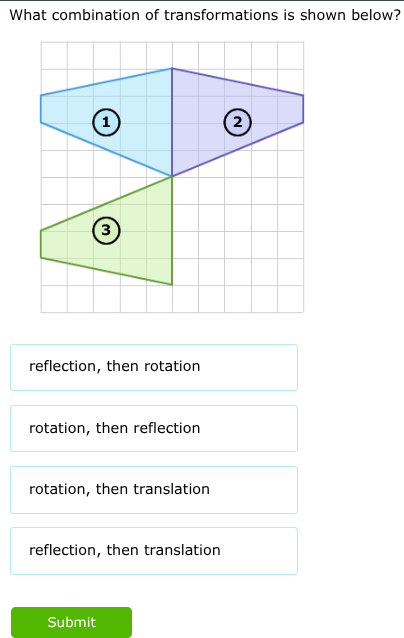 What combination of transformations is shown below?

1

2

3

reflection, then rotation

rotation, then reflection

rotation, then translation

reflection, then translation

Submit